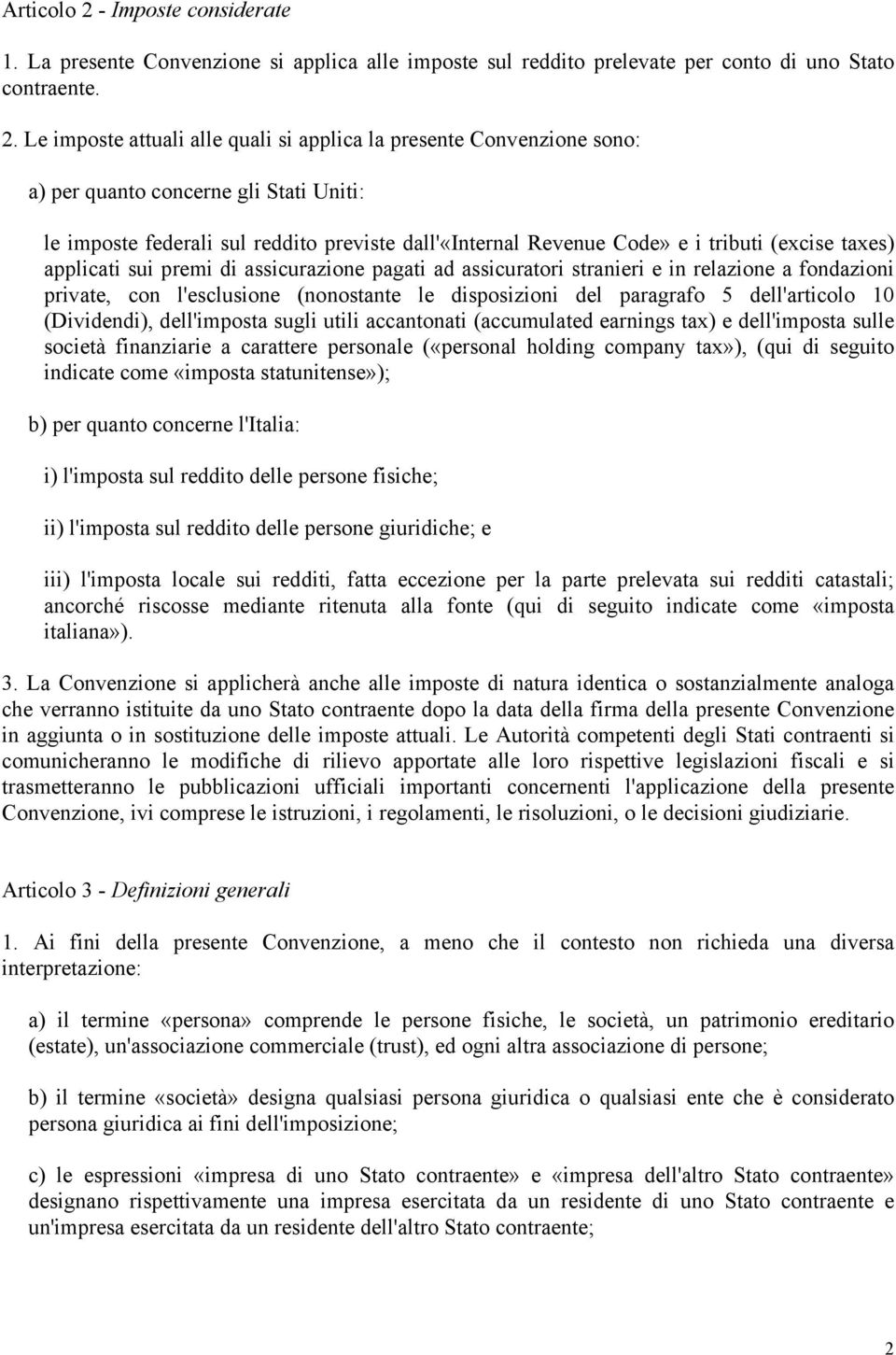 Articolo 2 - Imposte considerate

1. La presente Convenzione si applica alle imposte sul reddito prelevate per conto di uno Stato contraente.

2. Le imposte attuali alle quali si applica la presente Convenzione sono:

a) per quanto concerne gli Stati Uniti:

le imposte federali sul reddito previste dall'«Internal Revenue Code» e i tributi (excise taxes) applicati sui premi di assicurazione pagati ad assicuratori stranieri e in relazione a fondazioni private, con l'esclusione (nonostante le disposizioni del paragrafo 5 dell'articolo 10 (Dividendi), dell'imposta sugli utili accantonati (accumulated earnings tax) e dell'imposta sulle società finanziarie a carattere personale («personal holding company tax»), (qui di seguito indicate come «imposta statunitense»);

b) per quanto concerne l'Italia:

i) l'imposta sul reddito delle persone fisiche;

ii) l'imposta sul reddito delle persone giuridiche; e

iii) l'imposta locale sui redditi, fatta eccezione per la parte prelevata sui redditi catastali; ancorché riscosse mediante ritenuta alla fonte (qui di seguito indicate come «imposta italiana»).

3. La Convenzione si applicherà anche alle imposte di natura identica o sostanzialmente analoga che verranno istituite da uno Stato contraente dopo la data della firma della presente Convenzione in aggiunta o in sostituzione delle imposte attuali. Le Autorità competenti degli Stati contraenti si comunicheranno le modifiche di rilievo apportate alle loro rispettive legislazioni fiscali e si trasmetteranno le pubblicazioni ufficiali importanti concernenti l'applicazione della presente Convenzione, ivi comprese le istruzioni, i regolamenti, le risoluzioni, o le decisioni giudiziarie.

Articolo 3 - Definizioni generali

1. Ai fini della presente Convenzione, a meno che il contesto non richieda una diversa interpretazione:

a) il termine «persona» comprende le persone fisiche, le società, un patrimonio ereditario (estate), un'associazione commerciale (trust), ed ogni altra associazione di persone;

b) il termine «società» designa qualsiasi persona giuridica o qualsiasi ente che è considerato persona giuridica ai fini dell'imposizione;

c) le espressioni «impresa di uno Stato contraente» e «impresa dell'altro Stato contraente» designano rispettivamente una impresa esercitata da un residente di uno Stato contraente e un'impresa esercitata da un residente dell'altro Stato contraente;

2